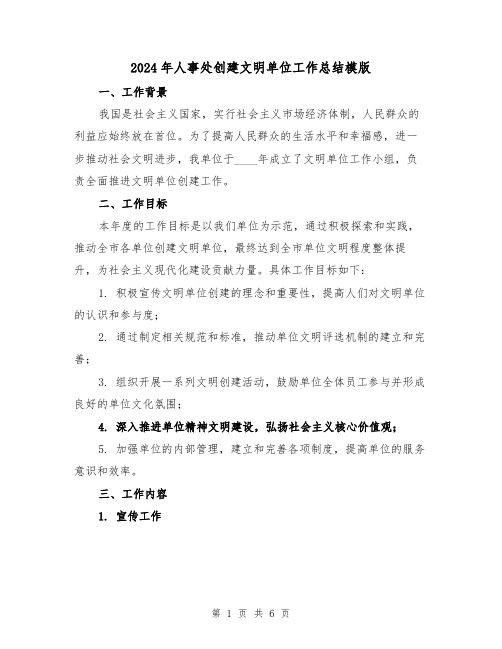 2024年人事处创建文明单位工作总结模版

一、工作背景

我国是社会主义国家，实行社会主义市场经济体制，人民群众的利益应始终放在首位。为了提高人民群众的生活水平和幸福感，进一步推动社会文明进步，我单位于____年成立了文明单位工作小组，负责全面推进文明单位创建工作。

二、工作目标

本年度的工作目标是以我们单位为示范，通过积极探索和实践，推动全市各单位创建文明单位，最终达到全市单位文明程度整体提升，为社会主义现代化建设贡献力量。具体工作目标如下：

1. 积极宣传文明单位创建的理念和重要性，提高人们对文明单位的认识和参与度；

2. 通过制定相关规范和标准，推动单位文明评选机制的建立和完善；

3. 组织开展一系列文明创建活动，鼓励单位全体员工参与并形成良好的单位文化氛围；

4. 深入推进单位精神文明建设，弘扬社会主义核心价值观；

5. 加强单位的内部管理，建立和完善各项制度，提高单位的服务意识和效率。

三、工作内容

1. 宣传工作

第 1 页 共 6 页